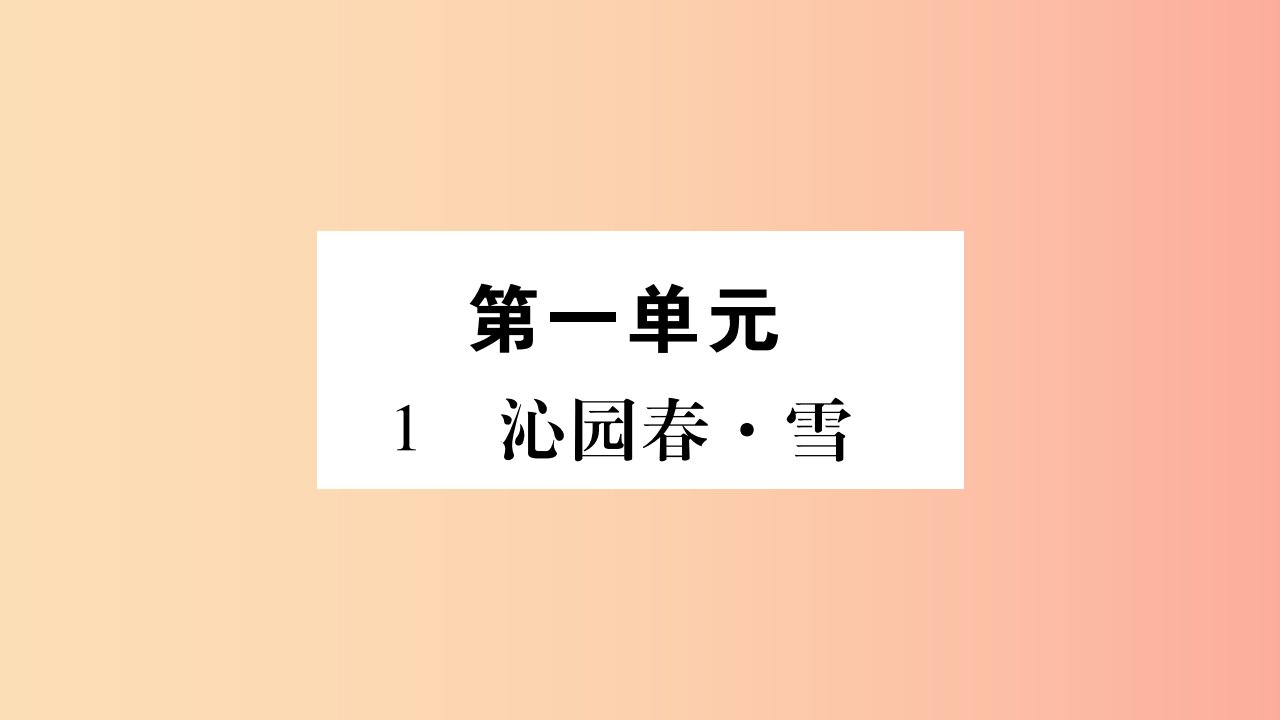 第一单元

1　沁园春·雪